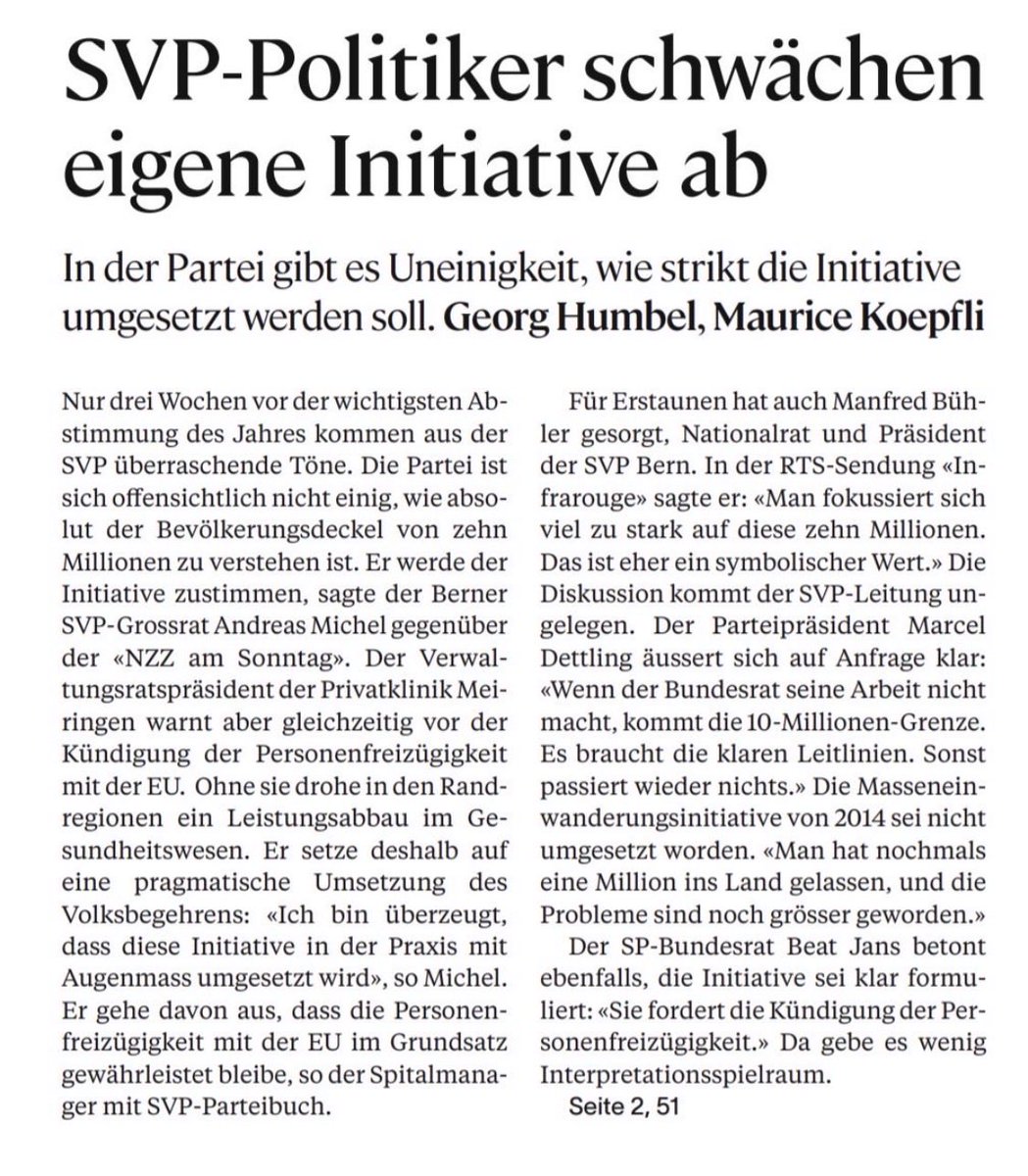 SVP-Politiker schwächen eigene Initiative ab

In der Partei gibt es Uneinigkeit, wie strikt die Initiative umgesetzt werden soll. Georg Humbel, Maurice Koepfli

Nur drei Wochen vor der wichtigsten Abstimmung des Jahres kommen aus der SVP überraschende Töne. Die Partei ist sich offensichtlich nicht einig, wie absolut der Bevölkerungsdeckel von zehn Millionen zu verstehen ist. Er werde der Initiative zustimmen, sagte der Berner SVP-Grossrat Andreas Michel gegenüber der «NZZ am Sonntag». Der Verwaltungsratspräsident der Privatklinik Meiringen warnt aber gleichzeitig vor der Kündigung der Personenfreizügigkeit mit der EU. Ohne sie drohe in den Randregionen ein Leistungsabbau im Gesundheitswesen. Er setze deshalb auf eine pragmatische Umsetzung des Volksbegehrens: «Ich bin überzeugt, dass diese Initiative in der Praxis mit Augenmass umgesetzt wird», so Michel. Er gehe davon aus, dass die Personenfreizügigkeit mit der EU im Grundsatz gewährleistet bleibe, so der Spitalmanager mit SVP-Parteibuch.

Für Erstaunen hat auch Manfred Bühler gesorgt, Nationalrat und Präsident der SVP Bern. In der RTS-Sendung «Infrarouge» sagte er: «Man fokussiert sich viel zu stark auf diese zehn Millionen. Das ist eher ein symbolischer Wert.» Die Diskussion kommt der SVP-Leitung ungelegen. Der Parteipräsident Marcel Dettling äussert sich auf Anfrage klar: «Wenn der Bundesrat seine Arbeit nicht macht, kommt die 10-Millionen-Grenze. Es braucht die klaren Leitlinien. Sonst passiert wieder nichts.» Die Masseneinwanderungsinitiative von 2014 sei nicht umgesetzt worden. «Man hat nochmals eine Million ins Land gelassen, und die Probleme sind noch grösser geworden.»

Der SP-Bundesrat Beat Jans betont ebenfalls, die Initiative sei klar formuliert: «Sie fordert die Kündigung der Personenfreizügigkeit.» Da gebe es wenig Interpretationsspielraum.

Seite 2, 51